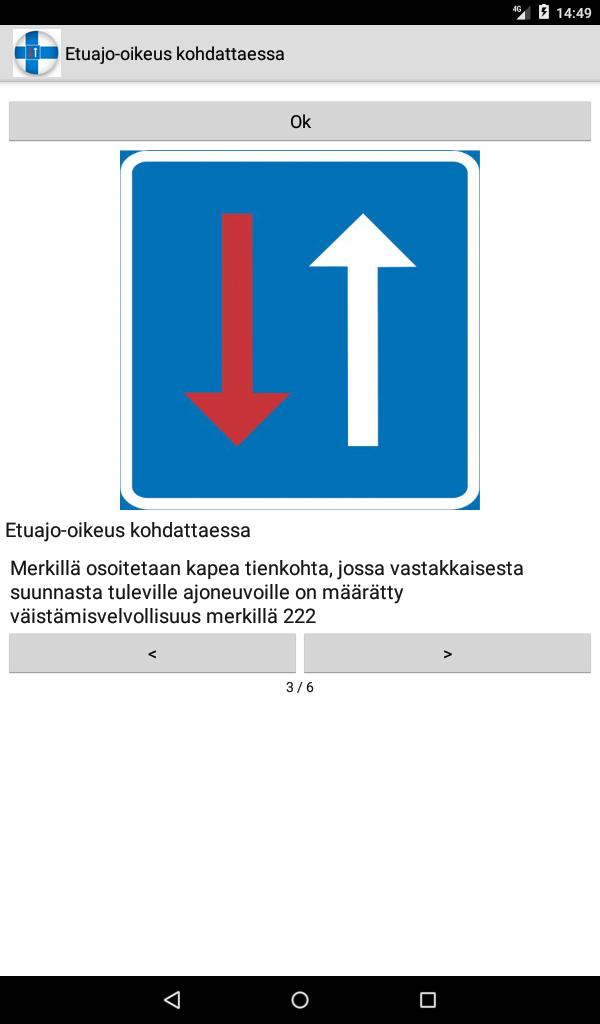 4G 14:49

Etuajo-oikeus kohdattaessa

Ok

Etuajo-oikeus kohdattaessa

Merkillä osoitetaan kapea tienkohta, jossa vastakkaisesta suunnasta tuleville ajoneuvoille on määrätty väistämisvelvollisuus merkillä 222

<

>

3 / 6